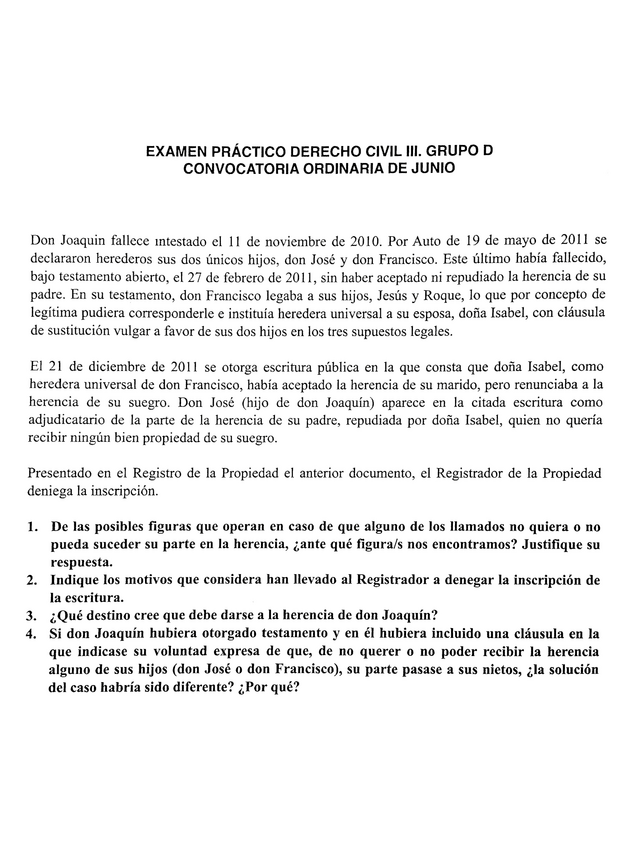 EXAMEN PRÁCTICO DERECHO CIVIL III. GRUPO D
CONVOCATORIA ORDINARIA DE JUNIO

Don Joaquin fallece intestado el 11 de noviembre de 2010. Por Auto de 19 de mayo de 2011 se declararon herederos sus dos únicos hijos, don José y don Francisco. Este último había fallecido, bajo testamento abierto, el 27 de febrero de 2011, sin haber aceptado ni repudiado la herencia de su padre. En su testamento, don Francisco legaba a sus hijos, Jesús y Roque, lo que por concepto de legítima pudiera corresponderle e instituía heredera universal a su esposa, doña Isabel, con cláusula de sustitución vulgar a favor de sus dos hijos en los tres supuestos legales.

El 21 de diciembre de 2011 se otorga escritura pública en la que consta que doña Isabel, como heredera universal de don Francisco, había aceptado la herencia de su marido, pero renunciaba a la herencia de su suegro. Don José (hijo de don Joaquín) aparece en la citada escritura como adjudicatario de la parte de la herencia de su padre, repudiada por doña Isabel, quien no quería recibir ningún bien propiedad de su suegro.

Presentado en el Registro de la Propiedad el anterior documento, el Registrador de la Propiedad deniega la inscripción.

1. De las posibles figuras que operan en caso de que alguno de los llamados no quiera o no pueda suceder su parte en la herencia, ¿ante qué figura/s nos encontramos? Justifique su respuesta.
2. Indique los motivos que considera han llevado al Registrador a denegar la inscripción de la escritura.
3. ¿Qué destino cree que debe darse a la herencia de don Joaquín?
4. Si don Joaquín hubiera otorgado testamento y en él hubiera incluido una cláusula en la que indicase su voluntad expresa de que, de no querer o no poder recibir la herencia alguno de sus hijos (don José o don Francisco), su parte pasase a sus nietos, ¿la solución del caso habría sido diferente? ¿Por qué?